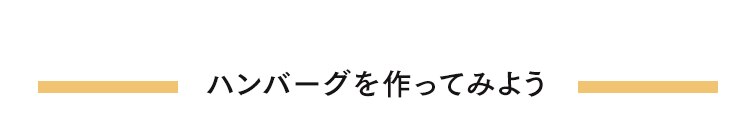 ハンバーグを作ってみよう